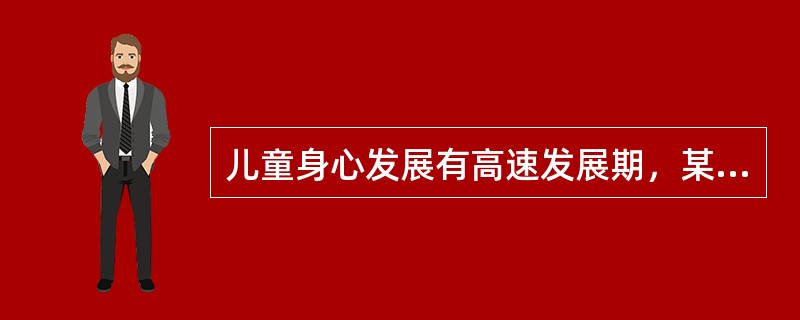 儿童身心发展有高速发展期，某...